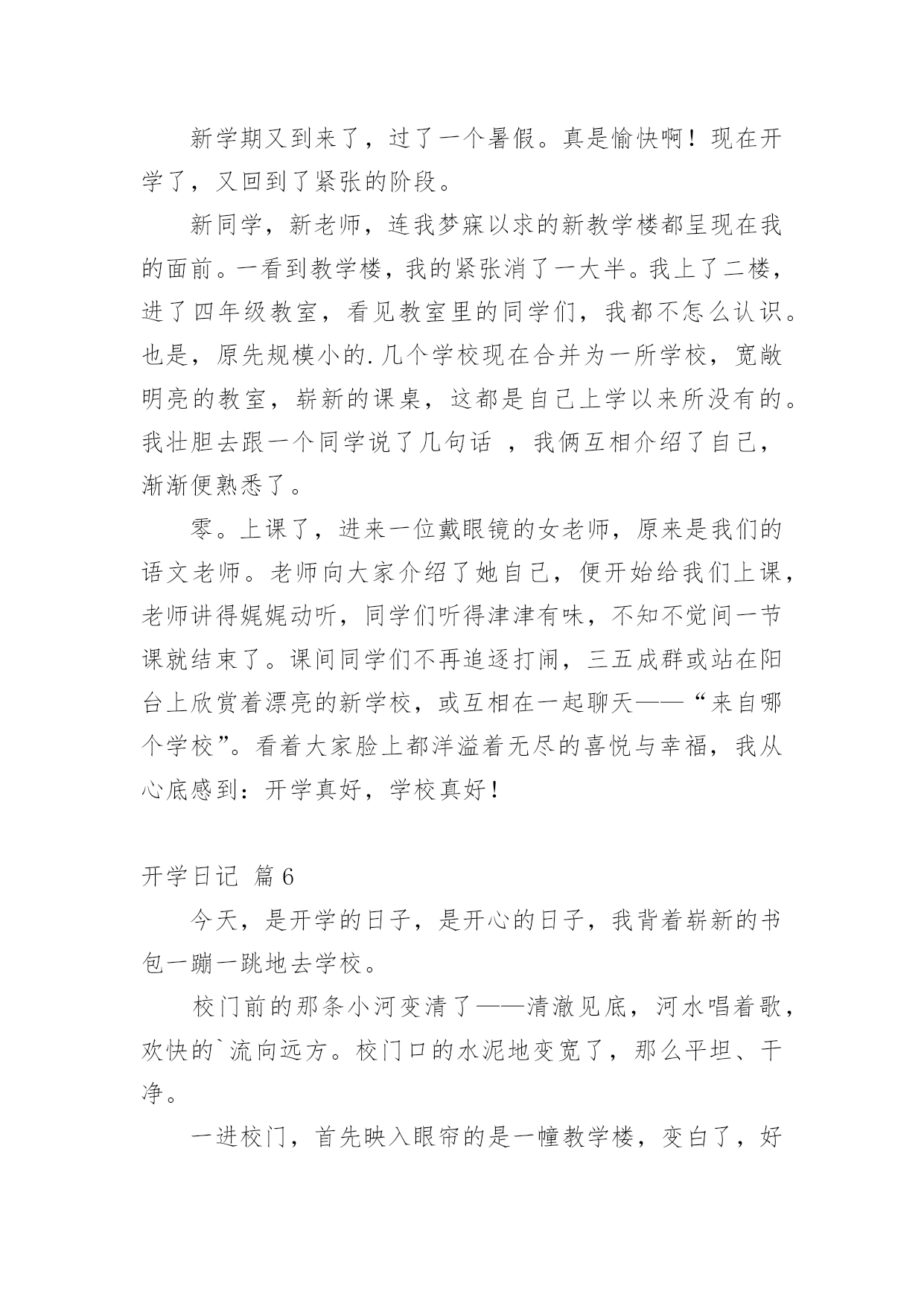 新学期又到来了，过了一个暑假。真是愉快啊！现在开学了，又回到了紧张的阶段。

新同学，新老师，连我梦寐以求的新教学楼都呈现在我的面前。一看到教学楼，我的紧张消了一大半。我上了二楼，进了四年级教室，看见教室里的同学们，我都不怎么认识。也是，原先规模小的.几个学校现在合并为一所学校，宽敞明亮的教室，崭新的课桌，这都是自己上学以来所没有的。我壮胆去跟一个同学说了几句话 ，我俩互相介绍了自己，渐渐便熟悉了。

零。上课了，进来一位戴眼镜的女老师，原来是我们的语文老师。老师向大家介绍了她自己，便开始给我们上课，老师讲得娓娓动听，同学们听得津津有味，不知不觉间一节课就结束了。课间同学们不再追逐打闹，三五成群或站在阳台上欣赏着漂亮的新学校，或互相在一起聊天——“来自哪个学校”。看着大家脸上都洋溢着无尽的喜悦与幸福，我从心底感到：开学真好，学校真好！

开学日记 篇6

今天，是开学的日子，是开心的日子，我背着崭新的书包一蹦一跳地去学校。

校门前的那条小河变清了——清澈见底，河水唱着歌，欢快的`流向远方。校门口的水泥地变宽了，那么平坦、干净。

一进校门，首先映入眼帘的是一幢教学楼，变白了，好